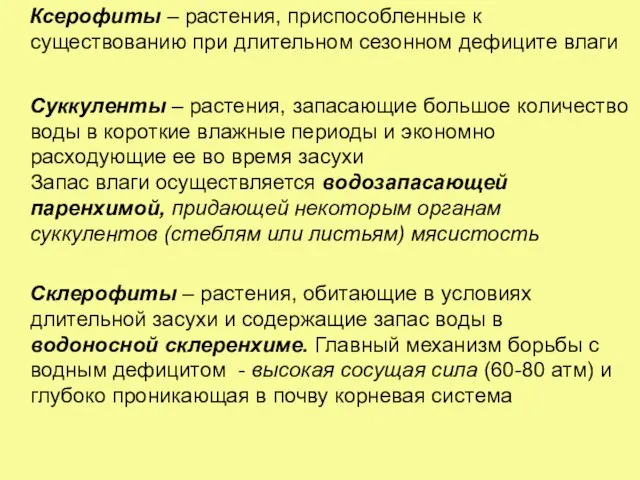 Ксерофиты – растения, приспособленные к существованию при длительном сезонном дефиците влаги

Суккуленты – растения, запасающие большое количество воды в короткие влажные периоды и экономно расходующие ее во время засухи
Запас влаги осуществляется водозапасающей паренхимой, придающей некоторым органам суккулентов (стеблям или листьям) мясистость

Склерофиты – растения, обитающие в условиях длительной засухи и содержащие запас воды в водоносной склеренхиме. Главный механизм борьбы с водным дефицитом - высокая сосущая сила (60-80 атм) и глубоко проникающая в почву корневая система